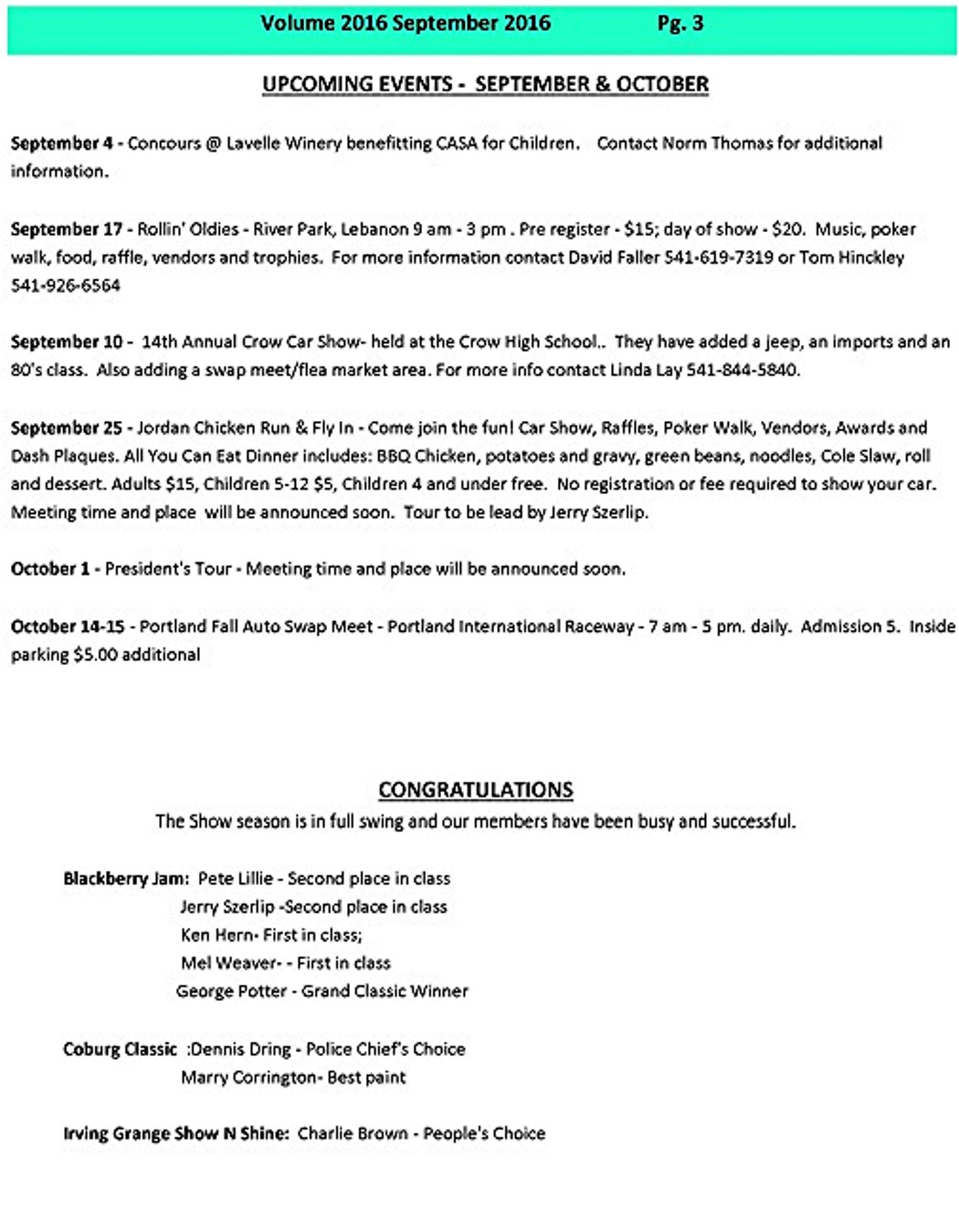 Volume 2016 September 2016 Pg. 3

UPCOMING EVENTS - SEPTEMBER & OCTOBER

September 4 - Concours @ Lavelle Winery benefitting CASA for Children. Contact Norm Thomas for additional information.

September 17 - Rollin' Oldies - River Park, Lebanon 9 am - 3 pm . Pre register - $15; day of show - $20. Music, poker walk, food, raffle, vendors and trophies. For more information contact David Faller 541-619-7319 or Tom Hinckley 541-926-6564

September 10 - 14th Annual Crow Car Show- held at the Crow High School.. They have added a jeep, an imports and an 80's class. Also adding a swap meet/flea market area. For more info contact Linda Lay 541-844-5840.

September 25 - Jordan Chicken Run & Fly In - Come join the fun! Car Show, Raffles, Poker Walk, Vendors, Awards and Dash Plaques. All You Can Eat Dinner includes: BBQ Chicken, potatoes and gravy, green beans, noodles, Cole Slaw, roll and dessert. Adults $15, Children 5-12 $5, Children 4 and under free. No registration or fee required to show your car. Meeting time and place will be announced soon. Tour to be lead by Jerry Szerlip.

October 1 - President's Tour - Meeting time and place will be announced soon.

October 14-15 - Portland Fall Auto Swap Meet - Portland International Raceway - 7 am - 5 pm. daily. Admission 5. Inside parking $5.00 additional

CONGRATULATIONS
The Show season is in full swing and our members have been busy and successful.

Blackberry Jam: Pete Lillie - Second place in class
Jerry Szerlip -Second place in class
Ken Hern- First in class;
Mel Weaver- - First in class
George Potter - Grand Classic Winner

Coburg Classic :Dennis Dring - Police Chief's Choice
Marry Corrington- Best paint

Irving Grange Show N Shine: Charlie Brown - People's Choice